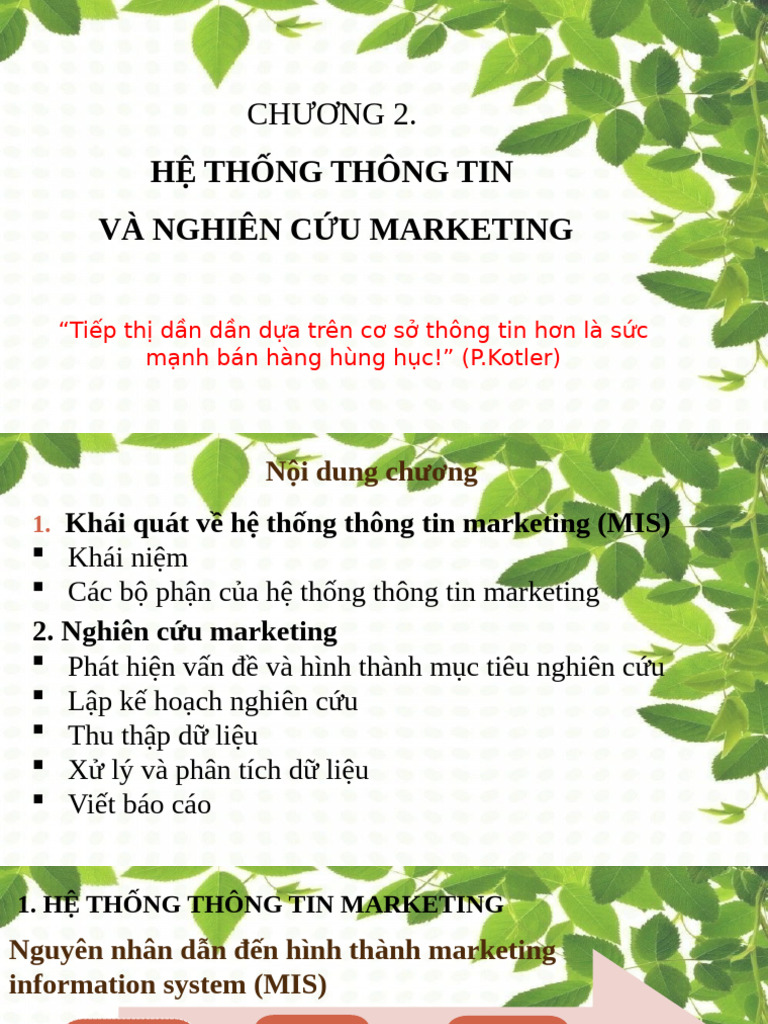 CHƯƠNG 2.

HỆ THỐNG THÔNG TIN

VÀ NGHIÊN CỨU MARKETING

"Tiếp thị dần dần dựa trên cơ sở thông tin hơn là sức mạnh bán hàng hùng hục!" (P.Kotler)

Nội dung chương

1. Khái quát về hệ thống thông tin marketing (MIS)
• Khái niệm
• Các bộ phận của hệ thống thông tin marketing

2. Nghiên cứu marketing
• Phát hiện vấn đề và hình thành mục tiêu nghiên cứu
• Lập kế hoạch nghiên cứu
• Thu thập dữ liệu
• Xử lý và phân tích dữ liệu
• Viết báo cáo

1. HỆ THỐNG THÔNG TIN MARKETING

Nguyên nhân dẫn đến hình thành marketing information system (MIS)